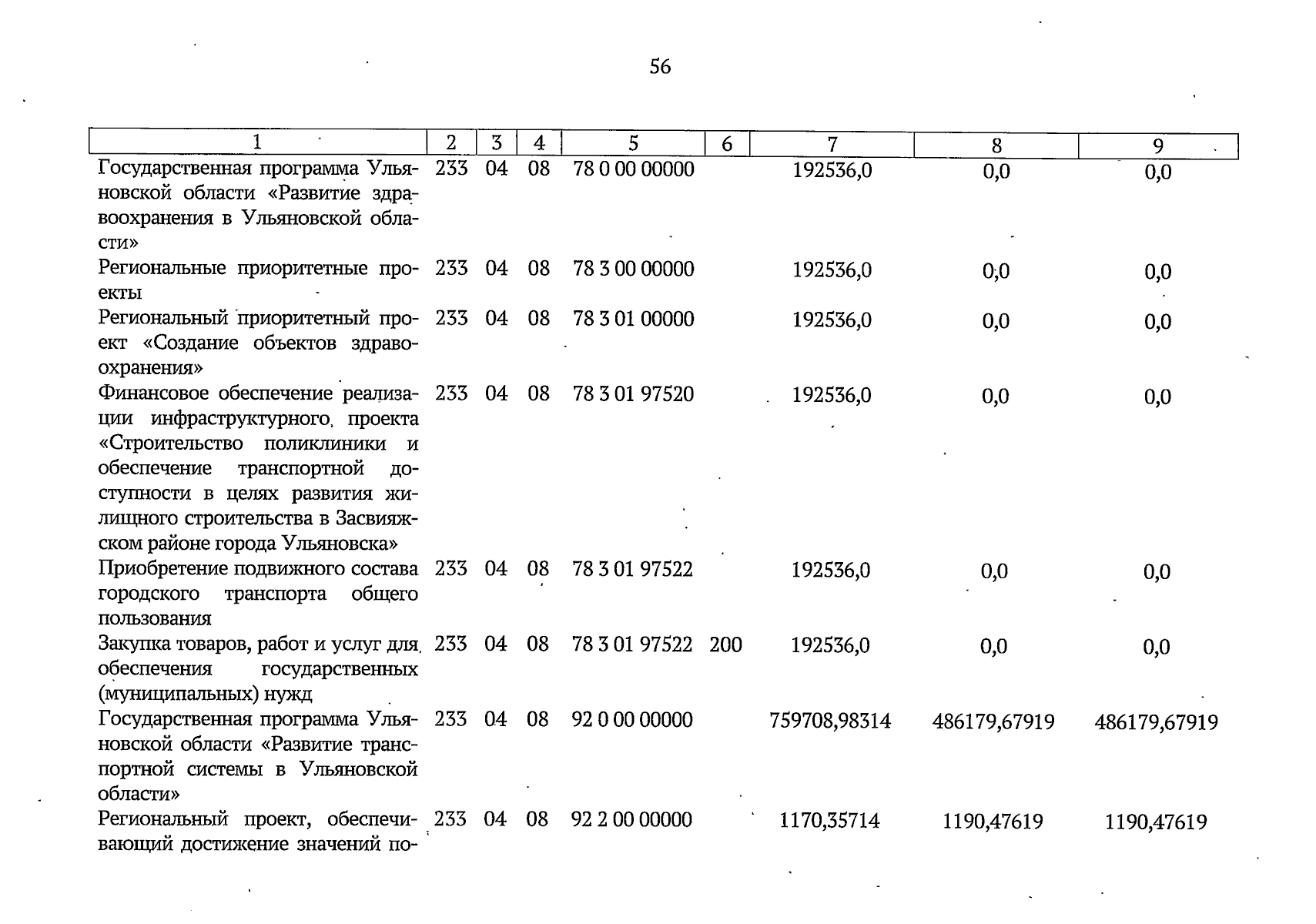 56

| 1 | 2 | 3 | 4 | 5 | 6 | 7 | 8 | 9 |
|---|---|---|---|---|---|---|---|---|
| Государственная программа Ульяновской области «Развитие здравоохранения в Ульяновской области» | 233 | 04 | 08 | 78 0 00 00000 | | 192536,0 | 0,0 | 0,0 |
| Региональные приоритетные проекты | 233 | 04 | 08 | 78 3 00 00000 | | 192536,0 | 0,0 | 0,0 |
| Региональный приоритетный проект «Создание объектов здравоохранения» | 233 | 04 | 08 | 78 3 01 00000 | | 192536,0 | 0,0 | 0,0 |
| Финансовое обеспечение реализации инфраструктурного проекта «Строительство поликлиники и обеспечение транспортной доступности в целях развития жилищного строительства в Засвияжском районе города Ульяновска» | 233 | 04 | 08 | 78 3 01 97520 | | 192536,0 | 0,0 | 0,0 |
| Приобретение подвижного состава городского транспорта общего пользования | 233 | 04 | 08 | 78 3 01 97522 | | 192536,0 | 0,0 | 0,0 |
| Закупка товаров, работ и услуг для обеспечения государственных (муниципальных) нужд | 233 | 04 | 08 | 78 3 01 97522 | 200 | 192536,0 | 0,0 | 0,0 |
| Государственная программа Ульяновской области «Развитие транспортной системы в Ульяновской области» | 233 | 04 | 08 | 92 0 00 00000 | | 759708,98314 | 486179,67919 | 486179,67919 |
| Региональный проект, обеспечивающий достижение значений по- | 233 | 04 | 08 | 92 2 00 00000 | | 1170,35714 | 1190,47619 | 1190,47619 |